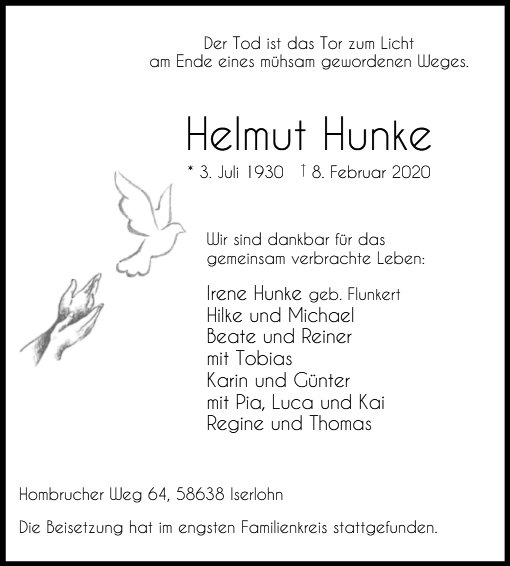 Der Tod ist das Tor zum Licht
am Ende eines mühsam gewordenen Weges.

Helmut Hunke

* 3. Juli 1930 † 8. Februar 2020

Wir sind dankbar für das gemeinsam verbrachte Leben:

Irene Hunke geb. Flunkert
Hilke und Michael
Beate und Reiner
mit Tobias
Karin und Günter
mit Pia, Luca und Kai
Regine und Thomas

Hombrucher Weg 64, 58638 Iserlohn

Die Beisetzung hat im engsten Familienkreis stattgefunden.